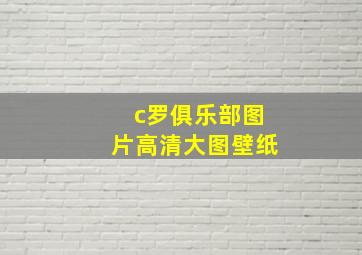 c罗俱乐部图片高清大图壁纸